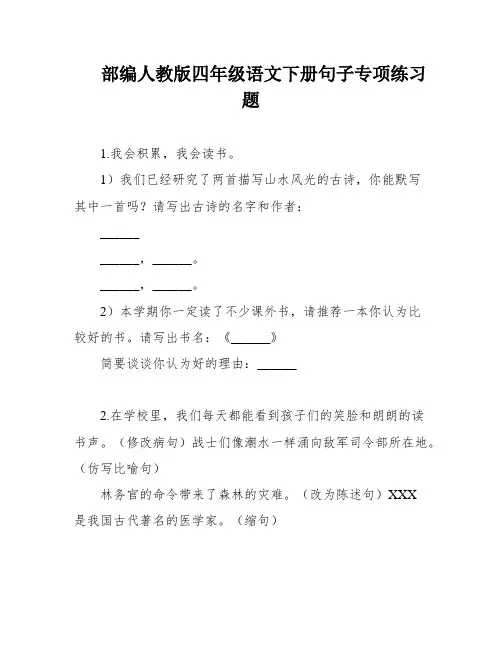 部编人教版四年级语文下册句子专项练习题

1.我会积累，我会读书。

1）我们已经研究了两首描写山水风光的古诗，你能默写其中一首吗？请写出古诗的名字和作者：

______

______，______。

______，______。

2）本学期你一定读了不少课外书，请推荐一本你认为比较好的书。请写出书名：《______》

简要谈谈你认为好的理由：______

2.在学校里，我们每天都能看到孩子们的笑脸和朗朗的读书声。（修改病句）战士们像潮水一样涌向敌军司令部所在地。（仿写比喻句）

林务官的命令带来了森林的灾难。（改为陈述句）XXX是我国古代著名的医学家。（缩句）